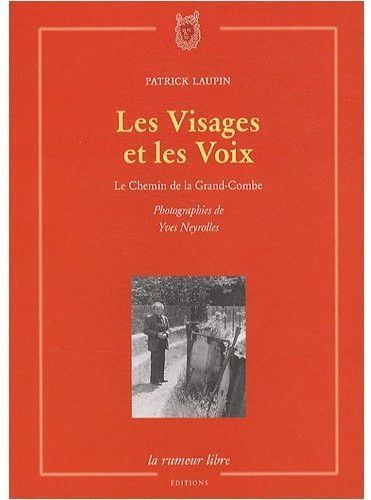 PATRICK LAUPIN

Les Visages
et les Voix

Le Chemin de la Grand-Combe

Photographies de
Yves Neyrolles

la rumeur libre

EDITIONS